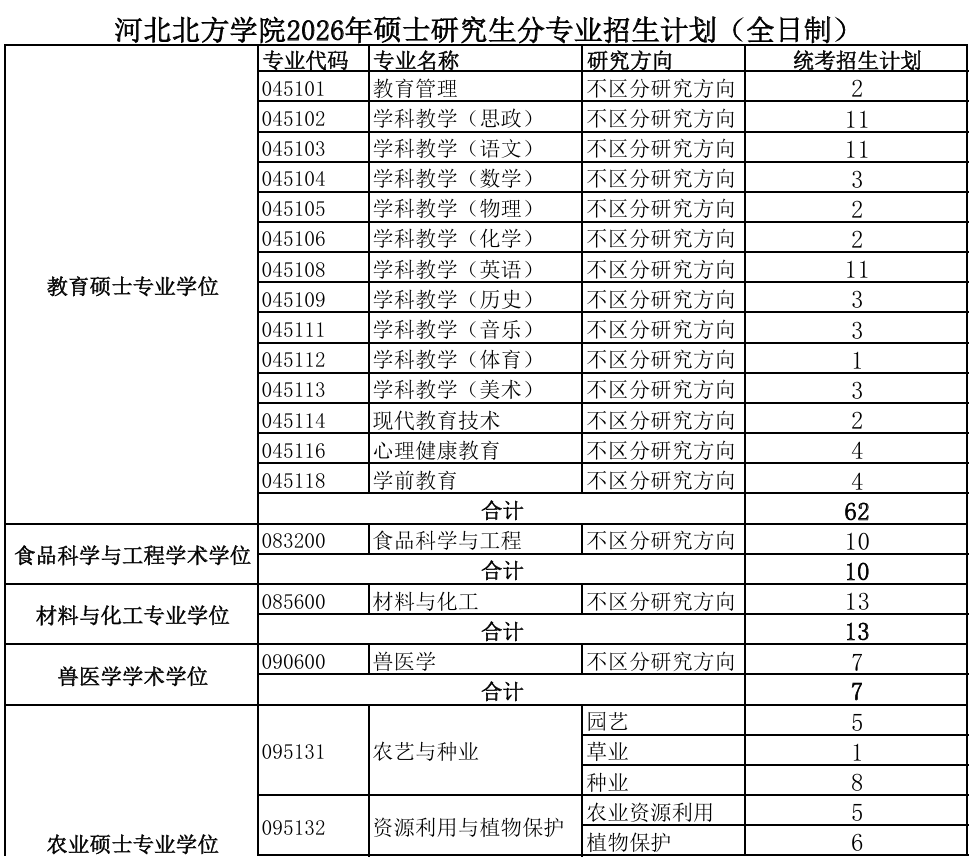 河北北方学院2026年硕士研究生分专业招生计划（全日制）

|  | 专业代码 | 专业名称 | 研究方向 | 统考招生计划 |
|---|---|---|---|---|
| 教育硕士专业学位 | 045101 | 教育管理 | 不区分研究方向 | 2 |
|  | 045102 | 学科教学（思政） | 不区分研究方向 | 11 |
|  | 045103 | 学科教学（语文） | 不区分研究方向 | 11 |
|  | 045104 | 学科教学（数学） | 不区分研究方向 | 3 |
|  | 045105 | 学科教学（物理） | 不区分研究方向 | 2 |
|  | 045106 | 学科教学（化学） | 不区分研究方向 | 2 |
|  | 045108 | 学科教学（英语） | 不区分研究方向 | 11 |
|  | 045109 | 学科教学（历史） | 不区分研究方向 | 3 |
|  | 045111 | 学科教学（音乐） | 不区分研究方向 | 3 |
|  | 045112 | 学科教学（体育） | 不区分研究方向 | 1 |
|  | 045113 | 学科教学（美术） | 不区分研究方向 | 3 |
|  | 045114 | 现代教育技术 | 不区分研究方向 | 2 |
|  | 045116 | 心理健康教育 | 不区分研究方向 | 4 |
|  | 045118 | 学前教育 | 不区分研究方向 | 4 |
|  | 合计 |  |  | 62 |
| 食品科学与工程学术学位 | 083200 | 食品科学与工程 | 不区分研究方向 | 10 |
|  | 合计 |  |  | 10 |
| 材料与化工专业学位 | 085600 | 材料与化工 | 不区分研究方向 | 13 |
|  | 合计 |  |  | 13 |
| 兽医学学术学位 | 090600 | 兽医学 | 不区分研究方向 | 7 |
|  | 合计 |  |  | 7 |
| 农业硕士专业学位 | 095131 | 农艺与种业 | 园艺 | 5 |
|  |  |  | 草业 | 1 |
|  |  |  | 种业 | 8 |
|  | 095132 | 资源利用与植物保护 | 农业资源利用 | 5 |
|  |  |  | 植物保护 | 6 |